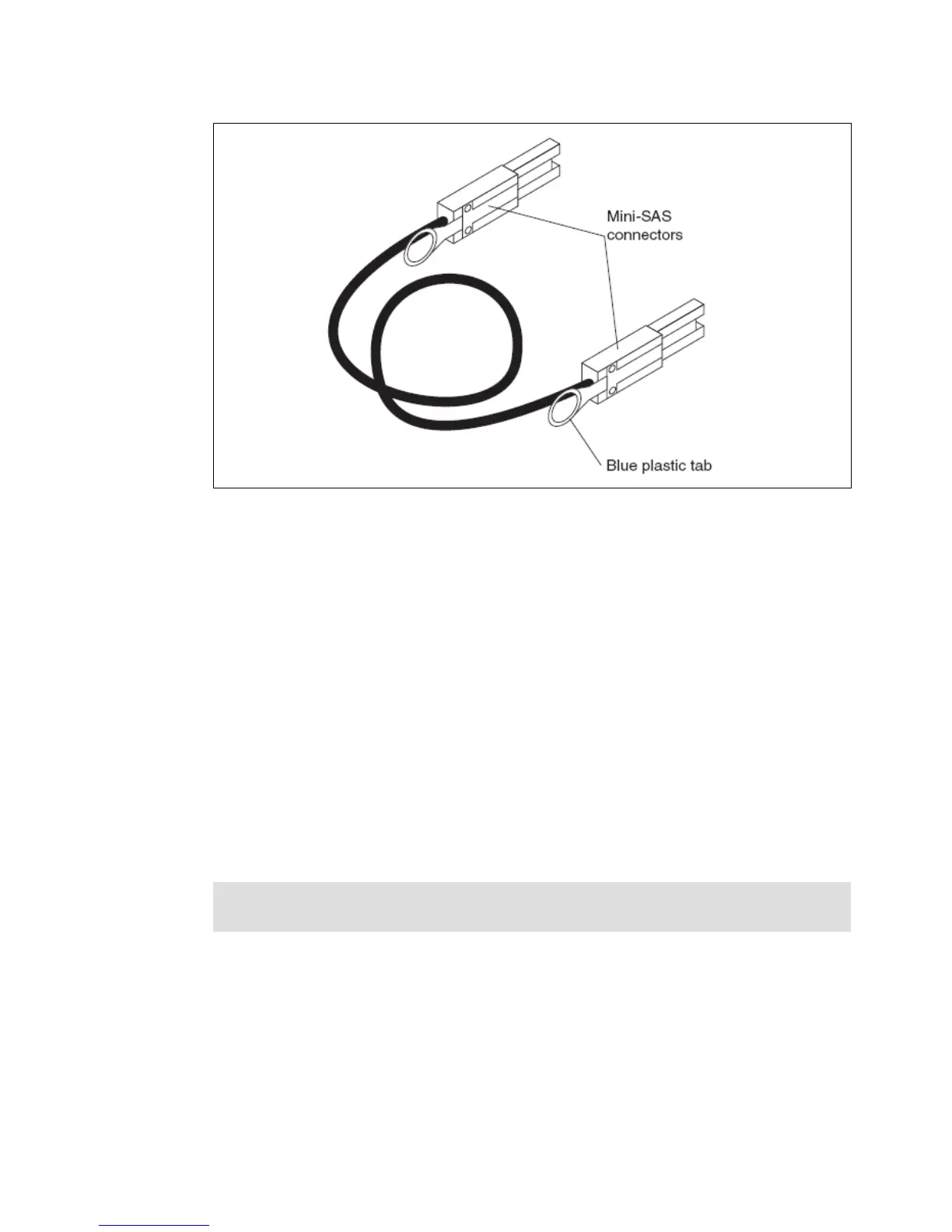 Mini-SAS connectors

Blue plastic tab